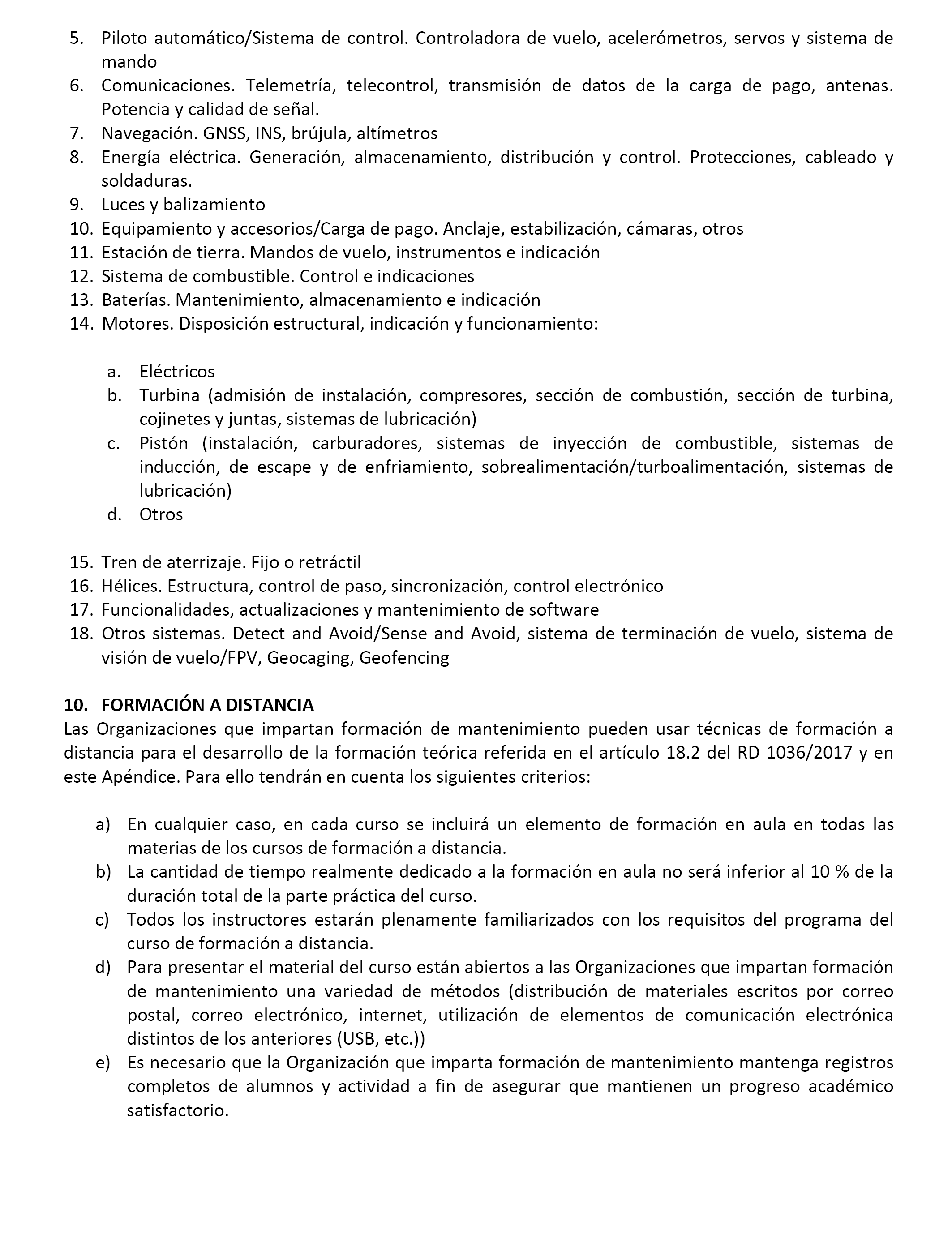 5. Piloto automático/Sistema de control. Controladora de vuelo, acelerómetros, servos y sistema de mando
6. Comunicaciones. Telemetría, telecontrol, transmisión de datos de la carga de pago, antenas. Potencia y calidad de señal.
7. Navegación. GNSS, INS, brújula, altímetros
8. Energía eléctrica. Generación, almacenamiento, distribución y control. Protecciones, cableado y soldaduras.
9. Luces y balizamiento
10. Equipamiento y accesorios/Carga de pago. Anclaje, estabilización, cámaras, otros
11. Estación de tierra. Mandos de vuelo, instrumentos e indicación
12. Sistema de combustible. Control e indicaciones
13. Baterías. Mantenimiento, almacenamiento e indicación
14. Motores. Disposición estructural, indicación y funcionamiento:

a. Eléctricos
b. Turbina (admisión de instalación, compresores, sección de combustión, sección de turbina, cojinetes y juntas, sistemas de lubricación)
c. Pistón (instalación, carburadores, sistemas de inyección de combustible, sistemas de inducción, de escape y de enfriamiento, sobrealimentación/turboalimentación, sistemas de lubricación)
d. Otros

15. Tren de aterrizaje. Fijo o retráctil
16. Hélices. Estructura, control de paso, sincronización, control electrónico
17. Funcionalidades, actualizaciones y mantenimiento de software
18. Otros sistemas. Detect and Avoid/Sense and Avoid, sistema de terminación de vuelo, sistema de visión de vuelo/FPV, Geocaging, Geofencing

10. FORMACIÓN A DISTANCIA
Las Organizaciones que impartan formación de mantenimiento pueden usar técnicas de formación a distancia para el desarrollo de la formación teórica referida en el artículo 18.2 del RD 1036/2017 y en este Apéndice. Para ello tendrán en cuenta los siguientes criterios:

a) En cualquier caso, en cada curso se incluirá un elemento de formación en aula en todas las materias de los cursos de formación a distancia.
b) La cantidad de tiempo realmente dedicado a la formación en aula no será inferior al 10 % de la duración total de la parte práctica del curso.
c) Todos los instructores estarán plenamente familiarizados con los requisitos del programa del curso de formación a distancia.
d) Para presentar el material del curso están abiertos a las Organizaciones que impartan formación de mantenimiento una variedad de métodos (distribución de materiales escritos por correo postal, correo electrónico, internet, utilización de elementos de comunicación electrónica distintos de los anteriores (USB, etc.))
e) Es necesario que la Organización que imparta formación de mantenimiento mantenga registros completos de alumnos y actividad a fin de asegurar que mantienen un progreso académico satisfactorio.